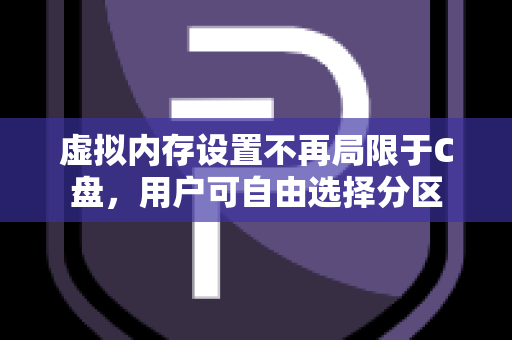 虚拟内存设置不再局限于C盘，用户可自由选择分区